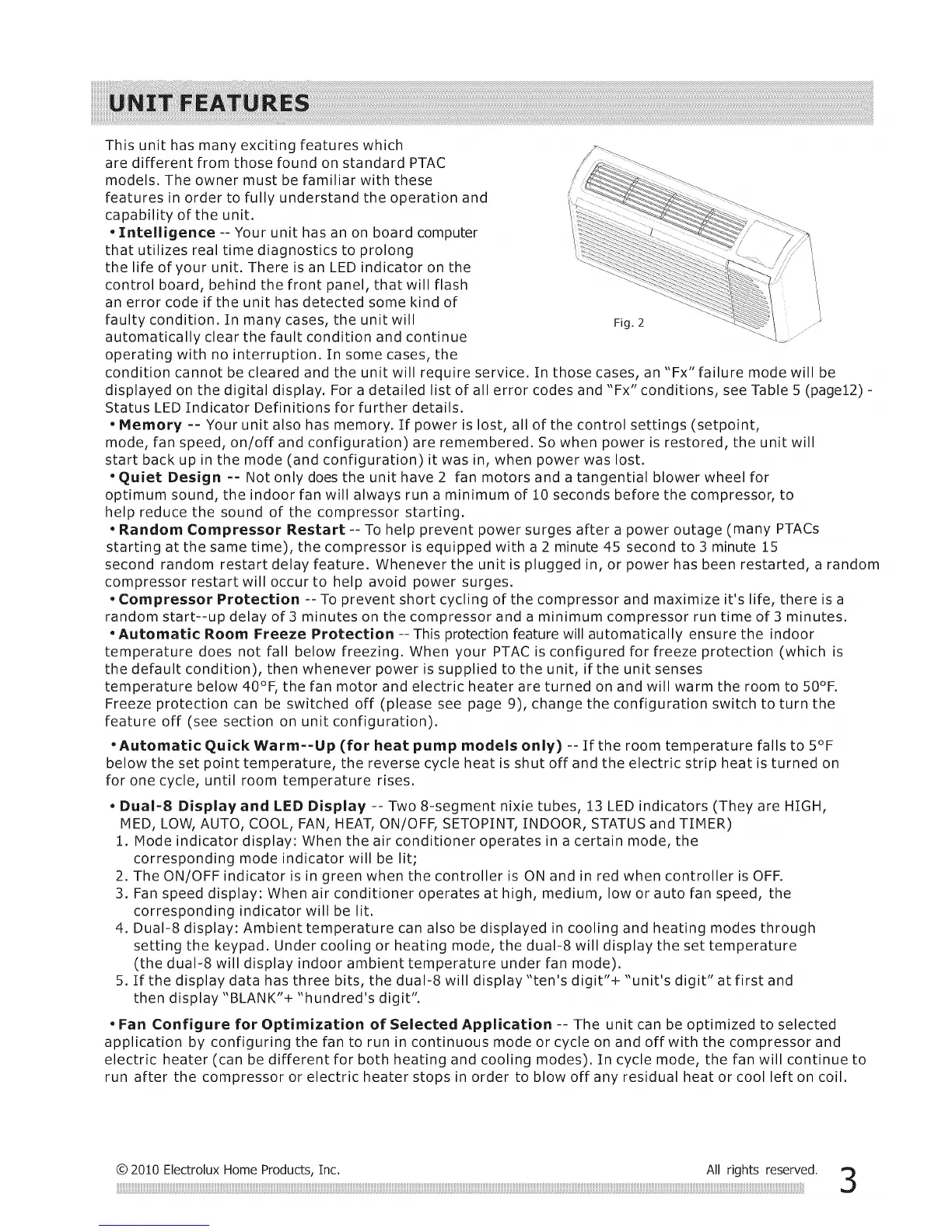 UNIT FEATURES

This unit has many exciting features which are different from those found on standard PTAC models. The owner must be familiar with these features in order to fully understand the operation and capability of the unit.

• Intelligence -- Your unit has an on board computer that utilizes real time diagnostics to prolong the life of your unit. There is an LED indicator on the control board, behind the front panel, that will flash an error code if the unit has detected some kind of faulty condition. In many cases, the unit will automatically clear the fault condition and continue operating with no interruption. In some cases, the condition cannot be cleared and the unit will require service. In those cases, an "Fx" failure mode will be displayed on the digital display. For a detailed list of all error codes and "Fx" conditions, see Table 5 (page12) - Status LED Indicator Definitions for further details.

Fig. 2

• Memory -- Your unit also has memory. If power is lost, all of the control settings (setpoint, mode, fan speed, on/off and configuration) are remembered. So when power is restored, the unit will start back up in the mode (and configuration) it was in, when power was lost.

• Quiet Design -- Not only does the unit have 2 fan motors and a tangential blower wheel for optimum sound, the indoor fan will always run a minimum of 10 seconds before the compressor, to help reduce the sound of the compressor starting.

• Random Compressor Restart -- To help prevent power surges after a power outage (many PTACs starting at the same time), the compressor is equipped with a 2 minute 45 second to 3 minute 15 second random restart delay feature. Whenever the unit is plugged in, or power has been restarted, a random compressor restart will occur to help avoid power surges.

• Compressor Protection -- To prevent short cycling of the compressor and maximize it's life, there is a random start--up delay of 3 minutes on the compressor and a minimum compressor run time of 3 minutes.

• Automatic Room Freeze Protection -- This protection feature will automatically ensure the indoor temperature does not fall below freezing. When your PTAC is configured for freeze protection (which is the default condition), then whenever power is supplied to the unit, if the unit senses temperature below 40°F, the fan motor and electric heater are turned on and will warm the room to 50°F. Freeze protection can be switched off (please see page 9), change the configuration switch to turn the feature off (see section on unit configuration).

• Automatic Quick Warm--Up (for heat pump models only) -- If the room temperature falls to 5°F below the set point temperature, the reverse cycle heat is shut off and the electric strip heat is turned on for one cycle, until room temperature rises.

• Dual-8 Display and LED Display -- Two 8-segment nixie tubes, 13 LED indicators (They are HIGH, MED, LOW, AUTO, COOL, FAN, HEAT, ON/OFF, SETOPINT, INDOOR, STATUS and TIMER)
1. Mode indicator display: When the air conditioner operates in a certain mode, the corresponding mode indicator will be lit;
2. The ON/OFF indicator is in green when the controller is ON and in red when controller is OFF.
3. Fan speed display: When air conditioner operates at high, medium, low or auto fan speed, the corresponding indicator will be lit.
4. Dual-8 display: Ambient temperature can also be displayed in cooling and heating modes through setting the keypad. Under cooling or heating mode, the dual-8 will display the set temperature (the dual-8 will display indoor ambient temperature under fan mode).
5. If the display data has three bits, the dual-8 will display "ten's digit"+ "unit's digit" at first and then display "BLANK"+ "hundred's digit".

• Fan Configure for Optimization of Selected Application -- The unit can be optimized to selected application by configuring the fan to run in continuous mode or cycle on and off with the compressor and electric heater (can be different for both heating and cooling modes). In cycle mode, the fan will continue to run after the compressor or electric heater stops in order to blow off any residual heat or cool left on coil.

© 2010 Electrolux Home Products, Inc. All rights reserved. 3